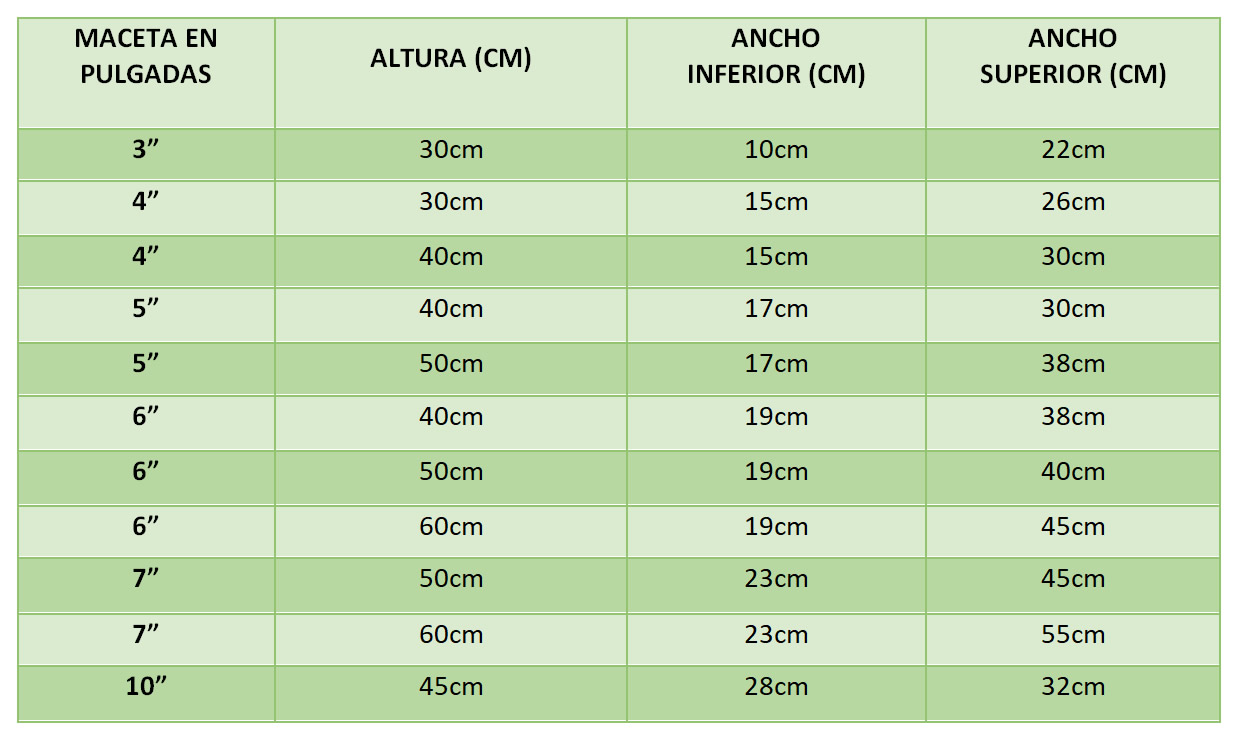 | MACETA EN PULGADAS | ALTURA (CM) | ANCHO INFERIOR (CM) | ANCHO SUPERIOR (CM) |
|---|---|---|---|
| 3” | 30cm | 10cm | 22cm |
| 4” | 30cm | 15cm | 26cm |
| 4” | 40cm | 15cm | 30cm |
| 5” | 40cm | 17cm | 30cm |
| 5” | 50cm | 17cm | 38cm |
| 6” | 40cm | 19cm | 38cm |
| 6” | 50cm | 19cm | 40cm |
| 6” | 60cm | 19cm | 45cm |
| 7” | 50cm | 23cm | 45cm |
| 7” | 60cm | 23cm | 55cm |
| 10” | 45cm | 28cm | 32cm |